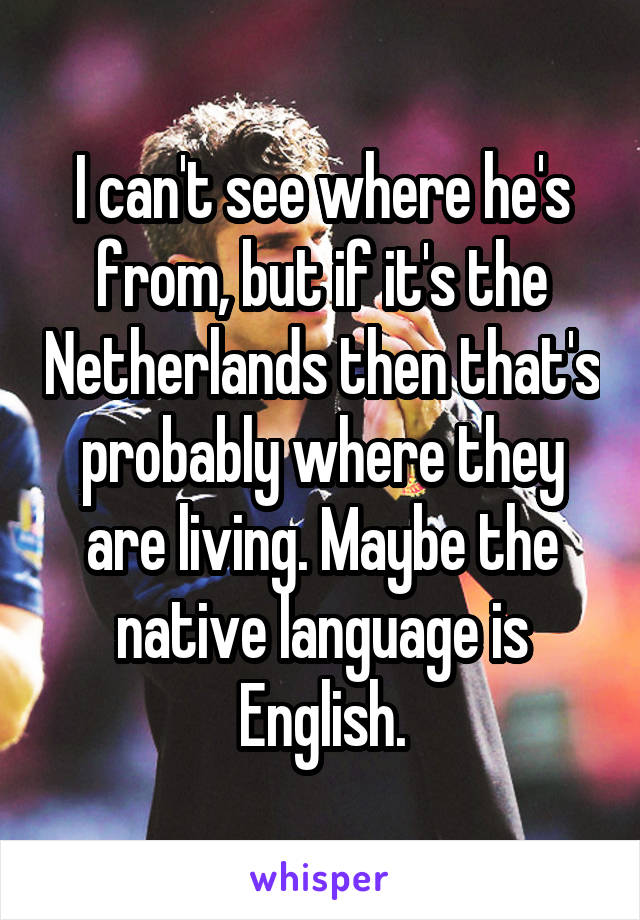 I can't see where he's from, but if it's the Netherlands then that's probably where they are living. Maybe the native language is English.

whisper